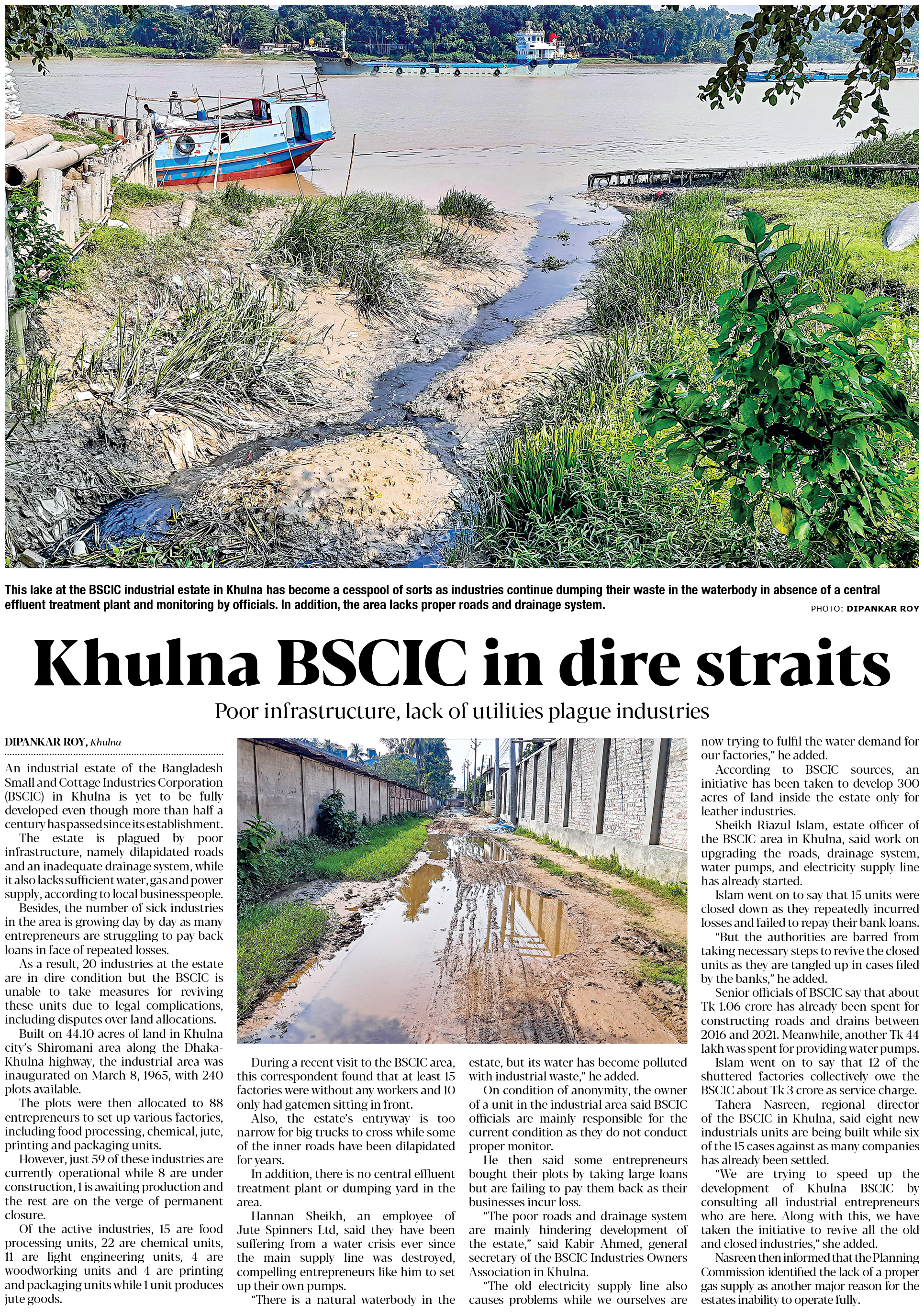 This lake at the BSCIC industrial estate in Khulna has become a cesspool of sorts as industries continue dumping their waste in the waterbody in absence of a central effluent treatment plant and monitoring by officials. In addition, the area lacks proper roads and drainage system.

PHOTO: DIPANKAR ROY

Khulna BSCIC in dire straits

Poor infrastructure, lack of utilities plague industries

DIPANKAR ROY, Khulna

An industrial estate of the Bangladesh Small and Cottage Industries Corporation (BSCIC) in Khulna is yet to be fully developed even though more than half a century has passed since its establishment.

The estate is plagued by poor infrastructure, namely dilapidated roads and an inadequate drainage system, while it also lacks sufficient water, gas and power supply, according to local businesspeople.

Besides, the number of sick industries in the area is growing day by day as many entrepreneurs are struggling to pay back loans in face of repeated losses.

As a result, 20 industries at the estate are in dire condition but the BSCIC is unable to take measures for reviving these units due to legal complications, including disputes over land allocations.

Built on 44.10 acres of land in Khulna city's Shiromani area along the Dhaka-Khulna highway, the industrial area was inaugurated on March 8, 1965, with 240 plots available.

The plots were then allocated to 88 entrepreneurs to set up various factories, including food processing, chemical, jute, printing and packaging units.

However, just 59 of these industries are currently operational while 8 are under construction, 1 is awaiting production and the rest are on the verge of permanent closure.

Of the active industries, 15 are food processing units, 22 are chemical units, 11 are light engineering units, 4 are woodworking units and 4 are printing and packaging units while 1 unit produces jute goods.

During a recent visit to the BSCIC area, this correspondent found that at least 15 factories were without any workers and 10 only had gatemen sitting in front.

Also, the estate's entryway is too narrow for big trucks to cross while some of the inner roads have been dilapidated for years.

In addition, there is no central effluent treatment plant or dumping yard in the area.

Hannan Sheikh, an employee of Jute Spinners Ltd, said they have been suffering from a water crisis ever since the main supply line was destroyed, compelling entrepreneurs like him to set up their own pumps.

"There is a natural waterbody in the estate, but its water has become polluted with industrial waste," he added.

On condition of anonymity, the owner of a unit in the industrial area said BSCIC officials are mainly responsible for the current condition as they do not conduct proper monitor.

He then said some entrepreneurs bought their plots by taking large loans but are failing to pay them back as their businesses incur loss.

"The poor roads and drainage system are mainly hindering development of the estate," said Kabir Ahmed, general secretary of the BSCIC Industries Owners Association in Khulna.

"The old electricity supply line also causes problems while we ourselves are now trying to fulfil the water demand for our factories," he added.

According to BSCIC sources, an initiative has been taken to develop 300 acres of land inside the estate only for leather industries.

Sheikh Riazul Islam, estate officer of the BSCIC area in Khulna, said work on upgrading the roads, drainage system, water pumps, and electricity supply line has already started.

Islam went on to say that 15 units were closed down as they repeatedly incurred losses and failed to repay their bank loans.

"But the authorities are barred from taking necessary steps to revive the closed units as they are tangled up in cases filed by the banks," he added.

Senior officials of BSCIC say that about Tk 1.06 crore has already been spent for constructing roads and drains between 2016 and 2021. Meanwhile, another Tk 44 lakh was spent for providing water pumps.

Islam went on to say that 12 of the shuttered factories collectively owe the BSCIC about Tk 3 crore as service charge.

Tahera Nasreen, regional director of the BSCIC in Khulna, said eight new industrials units are being built while six of the 15 cases against as many companies has already been settled.

"We are trying to speed up the development of Khulna BSCIC by consulting all industrial entrepreneurs who are here. Along with this, we have taken the initiative to revive all the old and closed industries," she added.

Nasreen then informed that the Planning Commission identified the lack of a proper gas supply as another major reason for the estates inability to operate fully.